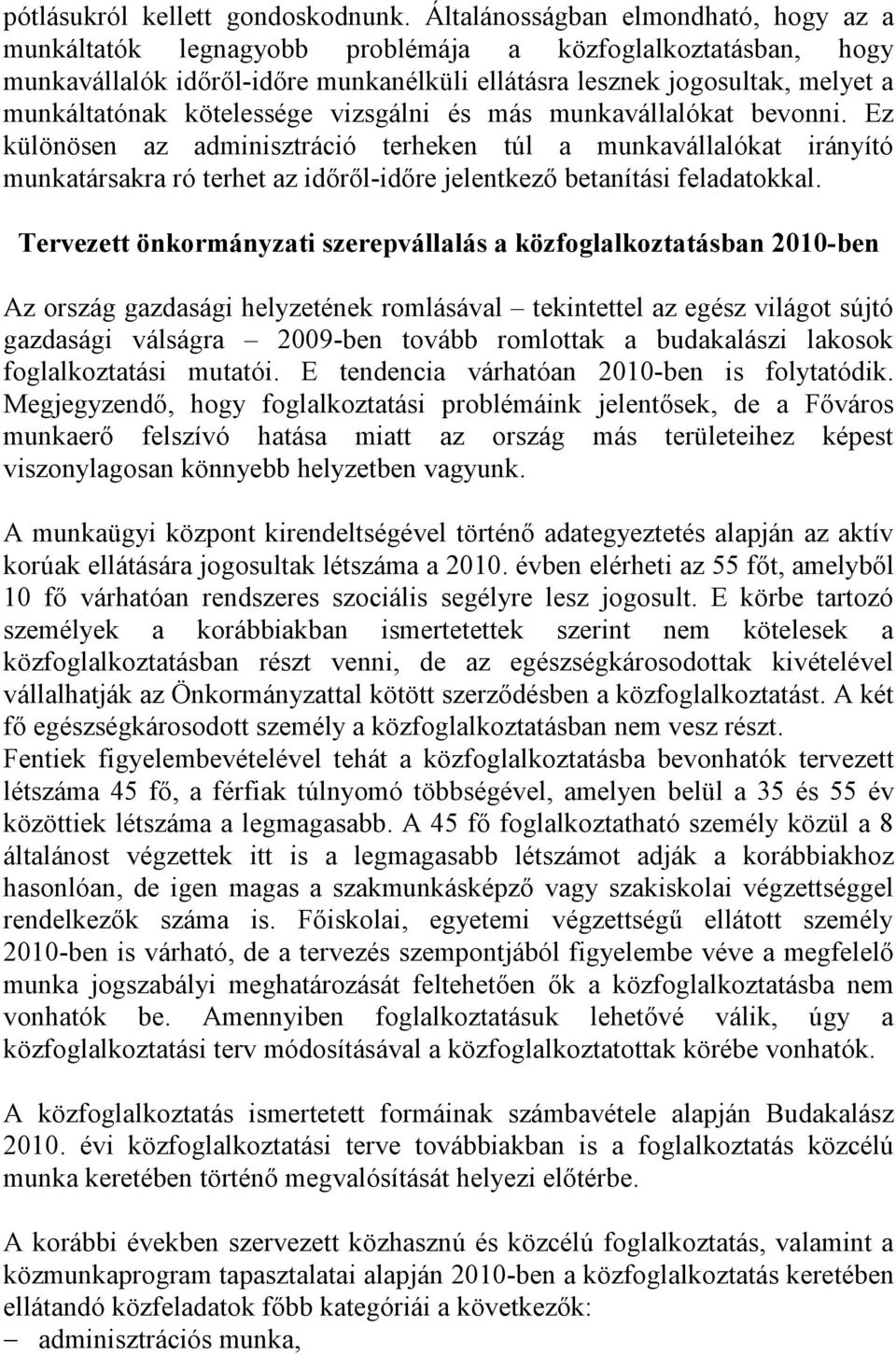 pótlásukról kellett gondoskodnunk. Általánosságban elmondható, hogy az a munkáltatók legnagyobb problémája a közfoglalkoztatásban, hogy munkavállalók időről-időre munkanélküli ellátásra lesznek jogosultak, melyet a munkáltatónak kötelessége vizsgálni és más munkavállalókat bevonni. Ez különösen az adminisztráció terheken túl a munkavállalókat irányító munkatársakra ró terhet az időről-időre jelentkező betanítási feladatokkal.

Tervezett önkormányzati szerepvállalás a közfoglalkoztatásban 2010-ben

Az ország gazdasági helyzetének romlásával – tekintettel az egész világot sújtó gazdasági válságra – 2009-ben tovább romlottak a budakalászi lakosok foglalkoztatási mutatói. E tendencia várhatóan 2010-ben is folytatódik. Megjegyzendő, hogy foglalkoztatási problémáink jelentősek, de a Főváros munkaerő felszívó hatása miatt az ország más területeihez képest viszonylagosan könnyebb helyzetben vagyunk.

A munkaügyi központ kirendeltségével történő adategyeztetés alapján az aktív korúak ellátására jogosultak létszáma a 2010. évben elérheti az 55 főt, amelyből 10 fő várhatóan rendszeres szociális segélyre lesz jogosult. E körbe tartozó személyek a korábbiakban ismertetettek szerint nem kötelesek a közfoglalkoztatásban részt venni, de az egészségkárosodottak kivételével vállalhatják az Önkormányzattal kötött szerződésben a közfoglalkoztatást. A két fő egészségkárosodott személy a közfoglalkoztatásban nem vesz részt.
Fentiek figyelembevételével tehát a közfoglalkoztatásba bevonhatók tervezett létszáma 45 fő, a férfiak túlnyomó többségével, amelyen belül a 35 és 55 év közöttiek létszáma a legmagasabb. A 45 fő foglalkoztatható személy közül a 8 általánost végzettek itt is a legmagasabb létszámot adják a korábbiakhoz hasonlóan, de igen magas a szakmunkásképző vagy szakiskolai végzettséggel rendelkezők száma is. Főiskolai, egyetemi végzettségű ellátott személy 2010-ben is várható, de a tervezés szempontjából figyelembe véve a megfelelő munka jogszabályi meghatározását feltehetően ők a közfoglalkoztatásba nem vonhatók be. Amennyiben foglalkoztatásuk lehetővé válik, úgy a közfoglalkoztatási terv módosításával a közfoglalkoztatottak körébe vonhatók.

A közfoglalkoztatás ismertetett formáinak számbavétele alapján Budakalász 2010. évi közfoglalkoztatási terve továbbiakban is a foglalkoztatás közcélú munka keretében történő megvalósítását helyezi előtérbe.

A korábbi években szervezett közhasznú és közcélú foglalkoztatás, valamint a közmunkaprogram tapasztalatai alapján 2010-ben a közfoglalkoztatás keretében ellátandó közfeladatok főbb kategóriái a következők:
– adminisztrációs munka,